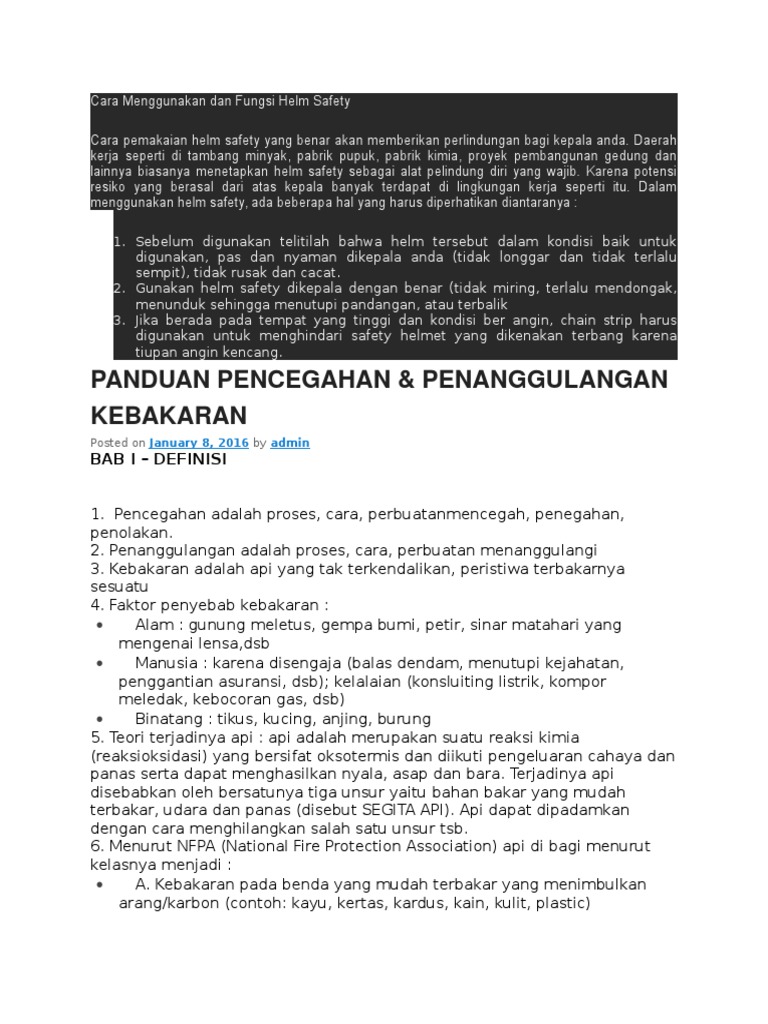 Cara Menggunakan dan Fungsi Helm Safety

Cara pemakaian helm safety yang benar akan memberikan perlindungan bagi kepala anda. Daerah kerja seperti di tambang minyak, pabrik pupuk, pabrik kimia, proyek pembangunan gedung dan lainnya biasanya menetapkan helm safety sebagai alat pelindung diri yang wajib. Karena potensi resiko yang berasal dari atas kepala banyak terdapat di lingkungan kerja seperti itu. Dalam menggunakan helm safety, ada beberapa hal yang harus diperhatikan diantaranya :

1. Sebelum digunakan telitilah bahwa helm tersebut dalam kondisi baik untuk digunakan, pas dan nyaman dikepala anda (tidak longgar dan tidak terlalu sempit), tidak rusak dan cacat.
2. Gunakan helm safety dikepala dengan benar (tidak miring, terlalu mendongak, menunduk sehingga menutupi pandangan, atau terbalik
3. Jika berada pada tempat yang tinggi dan kondisi ber angin, chain strip harus digunakan untuk menghindari safety helmet yang dikenakan terbang karena tiupan angin kencang.

PANDUAN PENCEGAHAN & PENANGGULANGAN KEBAKARAN

Posted on January 8, 2016 by admin

BAB I – DEFINISI

1. Pencegahan adalah proses, cara, perbuatanmencegah, penegahan, penolakan.
2. Penanggulangan adalah proses, cara, perbuatan menanggulangi
3. Kebakaran adalah api yang tak terkendalikan, peristiwa terbakarnya sesuatu
4. Faktor penyebab kebakaran :
• Alam : gunung meletus, gempa bumi, petir, sinar matahari yang mengenai lensa,dsb
• Manusia : karena disengaja (balas dendam, menutupi kejahatan, penggantian asuransi, dsb); kelalaian (konsluiting listrik, kompor meledak, kebocoran gas, dsb)
• Binatang : tikus, kucing, anjing, burung
5. Teori terjadinya api : api adalah merupakan suatu reaksi kimia (reaksioksidasi) yang bersifat oksotermis dan diikuti pengeluaran cahaya dan panas serta dapat menghasilkan nyala, asap dan bara. Terjadinya api disebabkan oleh bersatunya tiga unsur yaitu bahan bakar yang mudah terbakar, udara dan panas (disebut SEGITA API). Api dapat dipadamkan dengan cara menghilangkan salah satu unsur tsb.
6. Menurut NFPA (National Fire Protection Association) api di bagi menurut kelasnya menjadi :
• A. Kebakaran pada benda yang mudah terbakar yang menimbulkan arang/karbon (contoh: kayu, kertas, kardus, kain, kulit, plastic)